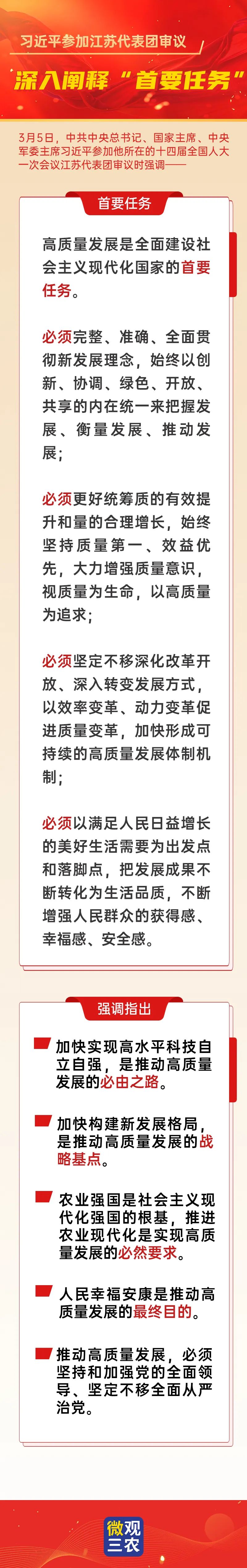 习近平参加江苏代表团审议

深入阐释“首要任务”

3月5日，中共中央总书记、国家主席、中央军委主席习近平参加他所在的十四届全国人大一次会议江苏代表团审议时强调——

首要任务

高质量发展是全面建设社会主义现代化国家的首要任务。

必须完整、准确、全面贯彻新发展理念，始终以创新、协调、绿色、开放、共享的内在统一来把握发展、衡量发展、推动发展；

必须更好统筹质的有效提升和量的合理增长，始终坚持质量第一、效益优先，大力增强质量意识，视质量为生命，以高质量为追求；

必须坚定不移深化改革开放、深入转变发展方式，以效率变革、动力变革促进质量变革，加快形成可持续的高质量发展体制机制；

必须以满足人民日益增长的美好生活需要为出发点和落脚点，把发展成果不断转化为生活品质，不断增强人民群众的获得感、幸福感、安全感。

强调指出

加快实现高水平科技自立自强，是推动高质量发展的必由之路。

加快构建新发展格局，是推动高质量发展的战略基点。

农业强国是社会主义现代化强国的根基，推进农业现代化是实现高质量发展的必然要求。

人民幸福安康是推动高质量发展的最终目的。

推动高质量发展，必须坚持和加强党的全面领导、坚定不移全面从严治党。

微观三农